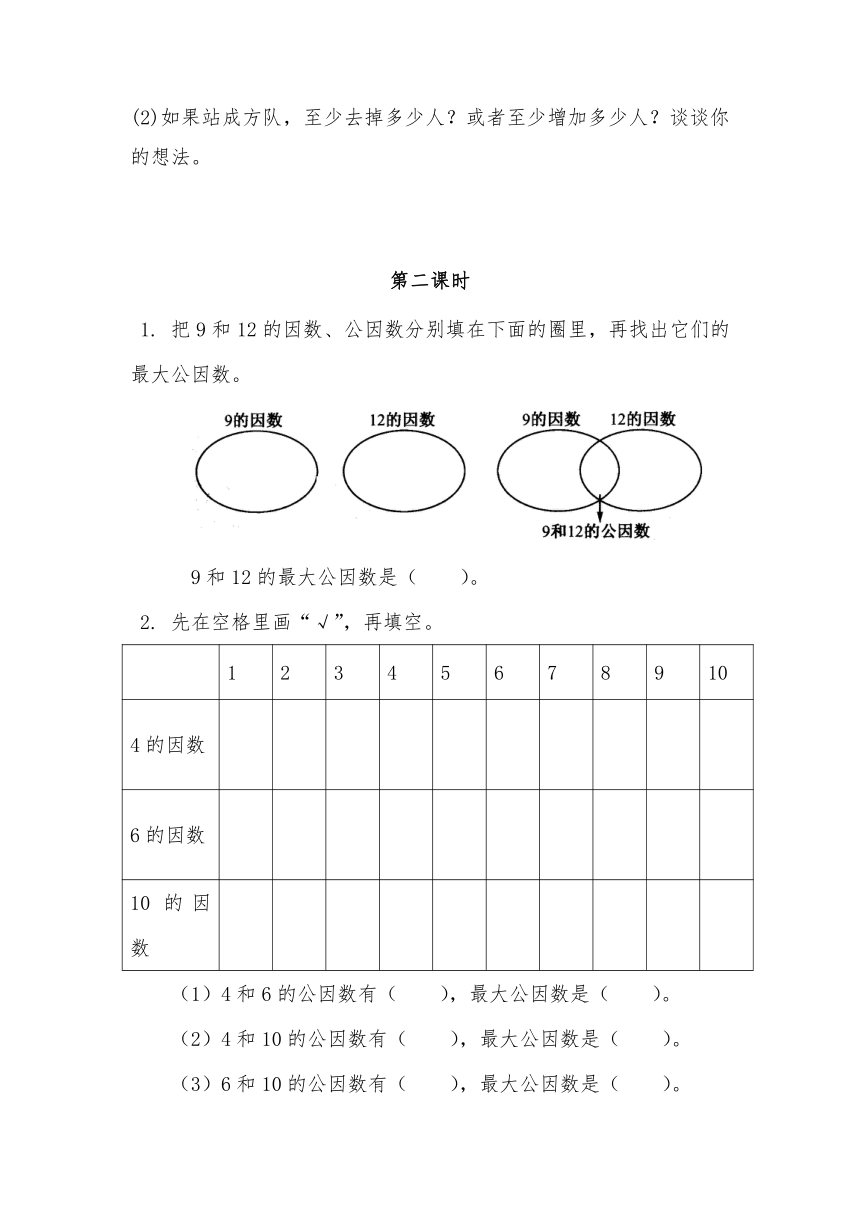 (2)如果站成方队，至少去掉多少人？或者至少增加多少人？谈谈你的想法。

第二课时

1. 把 9 和 12 的因数、公因数分别填在下面的圈里，再找出它们的最大公因数。

9的因数　12的因数　9的因数　12的因数

9和12的公因数

9 和 12 的最大公因数是（　　）。

2. 先在空格里画“√”，再填空。

| | 1 | 2 | 3 | 4 | 5 | 6 | 7 | 8 | 9 | 10 |
|---|---|---|---|---|---|---|---|---|---|---|
| 4 的因数 | | | | | | | | | | |
| 6 的因数 | | | | | | | | | | |
| 10 的因数 | | | | | | | | | | |

（1）4 和 6 的公因数有（　　），最大公因数是（　　）。

（2）4 和 10 的公因数有（　　），最大公因数是（　　）。

（3）6 和 10 的公因数有（　　），最大公因数是（　　）。